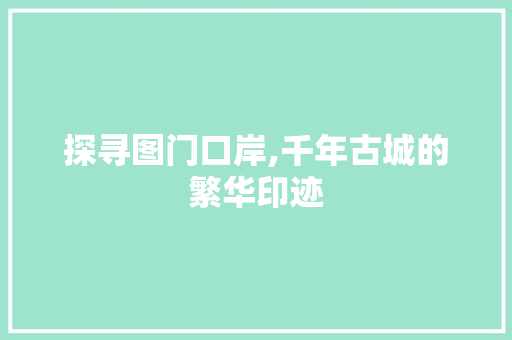 探寻图门口岸,千年古城的繁华印迹